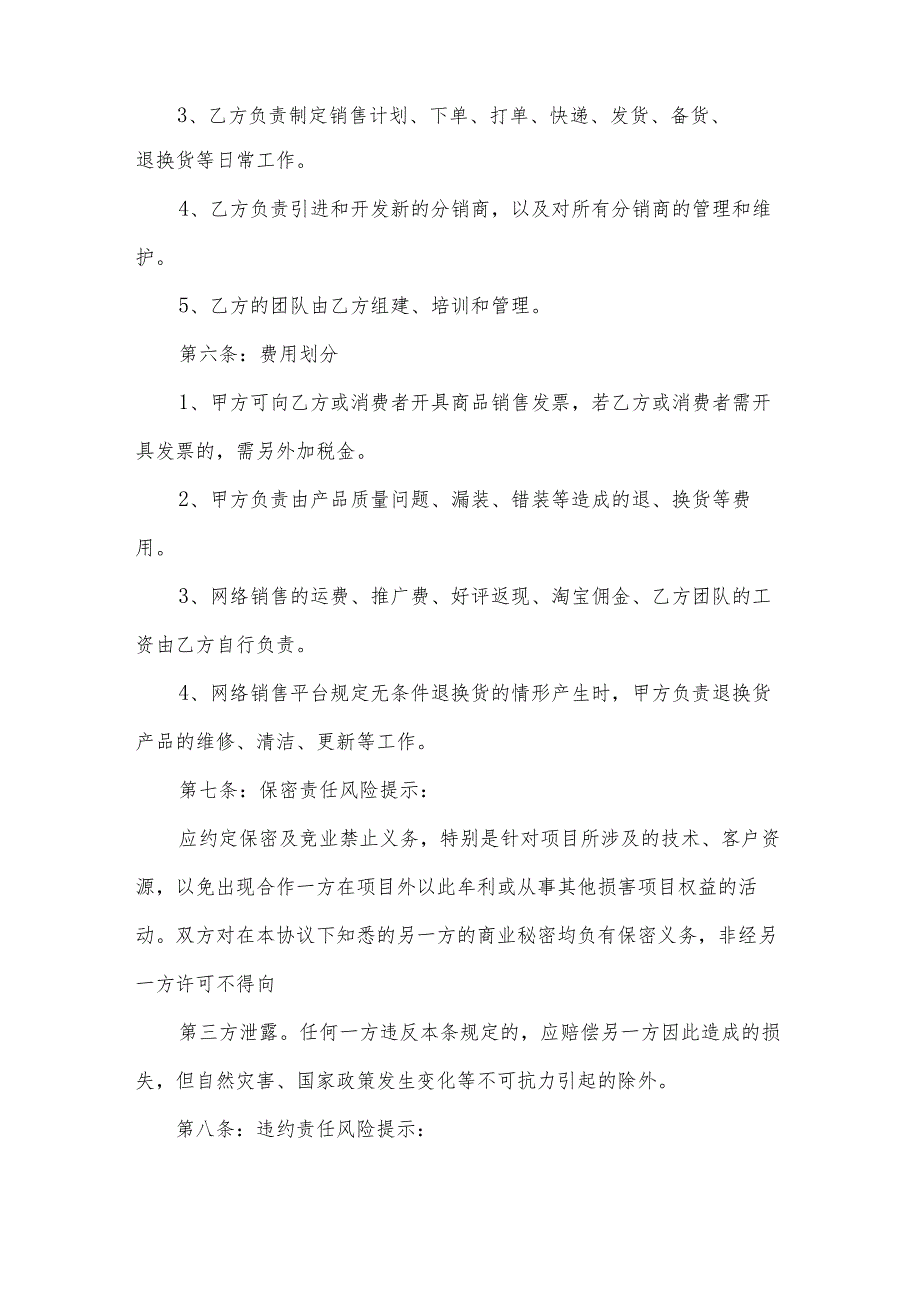 3、乙方负责制定销售计划、下单、打单、快递、发货、备货、退换货等日常工作。

4、乙方负责引进和开发新的分销商，以及对所有分销商的管理和维护。

5、乙方的团队由乙方组建、培训和管理。

第六条：费用划分

1、甲方可向乙方或消费者开具商品销售发票，若乙方或消费者需开具发票的，需另外加税金。

2、甲方负责由产品质量问题、漏装、错装等造成的退、换货等费用。

3、网络销售的运费、推广费、好评返现、淘宝佣金、乙方团队的工资由乙方自行负责。

4、网络销售平台规定无条件退换货的情形产生时，甲方负责退换货产品的维修、清洁、更新等工作。

第七条：保密责任风险提示：

应约定保密及竞业禁止义务，特别是针对项目所涉及的技术、客户资源，以免出现合作一方在项目外以此牟利或从事其他损害项目权益的活动。双方对在本协议下知悉的另一方的商业秘密均负有保密义务，非经另一方许可不得向

第三方泄露。任何一方违反本条规定的，应赔偿另一方因此造成的损失，但自然灾害、国家政策发生变化等不可抗力引起的除外。

第八条：违约责任风险提示：